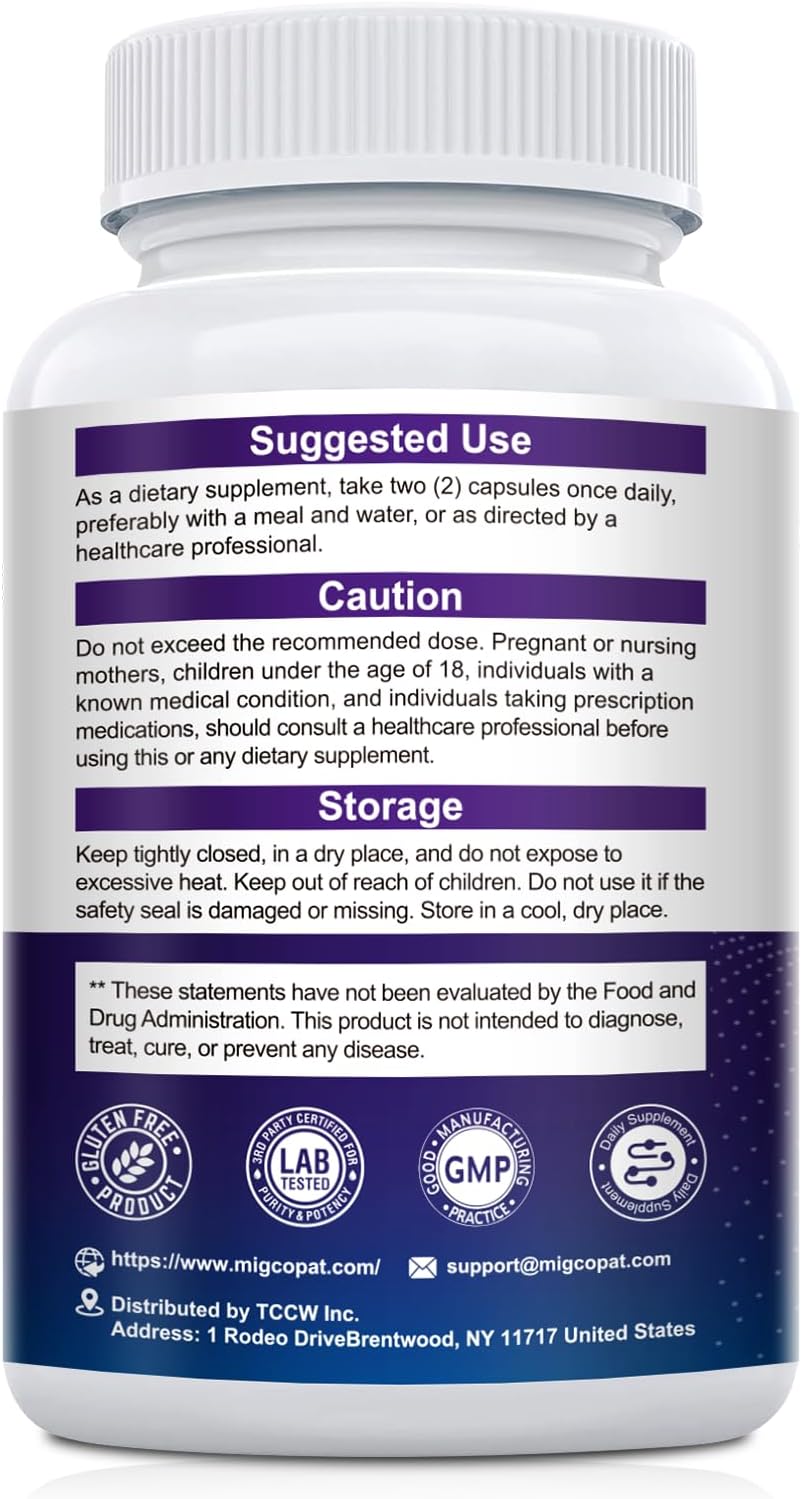 Suggested Use

As a dietary supplement, take two (2) capsules once daily, preferably with a meal and water, or as directed by a healthcare professional.

Caution

Do not exceed the recommended dose. Pregnant or nursing mothers, children under the age of 18, individuals with a known medical condition, and individuals taking prescription medications, should consult a healthcare professional before using this or any dietary supplement.

Storage

Keep tightly closed, in a dry place, and do not expose to excessive heat. Keep out of reach of children. Do not use it if the safety seal is damaged or missing. Store in a cool, dry place.

** These statements have not been evaluated by the Food and Drug Administration. This product is not intended to diagnose, treat, cure, or prevent any disease.

GLUTEN FREE PRODUCT

3RD PARTY CERTIFIED FOR LAB TESTED PURITY & POTENCY

GOOD MANUFACTURING GMP PRACTICE

Daily Supplement Daily Supplement

https://www.migcopat.com/

support@migcopat.com

Distributed by TCCW Inc.
Address: 1 Rodeo DriveBrentwood, NY 11717 United States